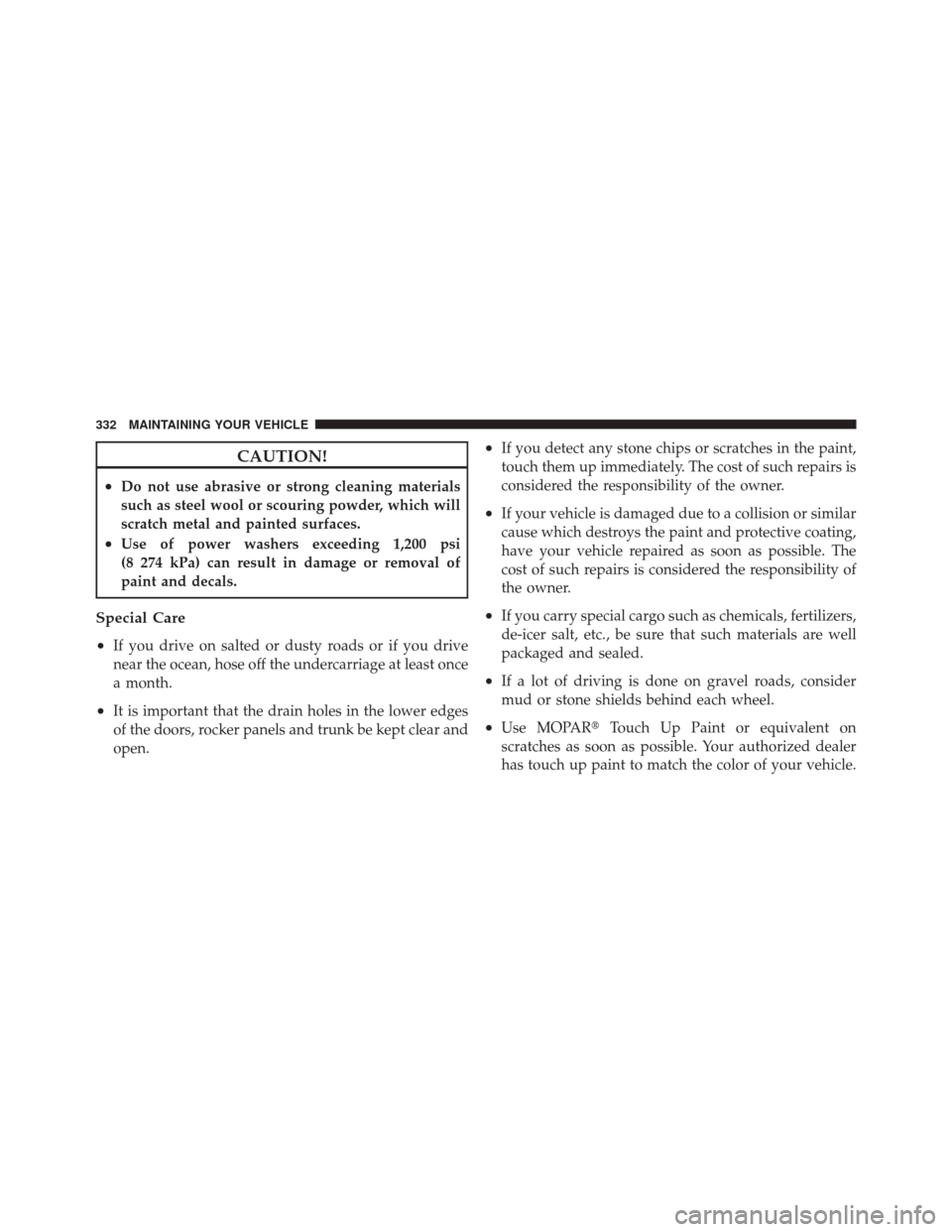 332 MAINTAINING YOUR VEHICLE

CAUTION!

• Do not use abrasive or strong cleaning materials such as steel wool or scouring powder, which will scratch metal and painted surfaces.
• Use of power washers exceeding 1,200 psi (8 274 kPa) can result in damage or removal of paint and decals.

Special Care

• If you drive on salted or dusty roads or if you drive near the ocean, hose off the undercarriage at least once a month.

• It is important that the drain holes in the lower edges of the doors, rocker panels and trunk be kept clear and open.

• If you detect any stone chips or scratches in the paint, touch them up immediately. The cost of such repairs is considered the responsibility of the owner.

• If your vehicle is damaged due to a collision or similar cause which destroys the paint and protective coating, have your vehicle repaired as soon as possible. The cost of such repairs is considered the responsibility of the owner.

• If you carry special cargo such as chemicals, fertilizers, de-icer salt, etc., be sure that such materials are well packaged and sealed.

• If a lot of driving is done on gravel roads, consider mud or stone shields behind each wheel.

• Use MOPAR® Touch Up Paint or equivalent on scratches as soon as possible. Your authorized dealer has touch up paint to match the color of your vehicle.

carmanualsonline.info